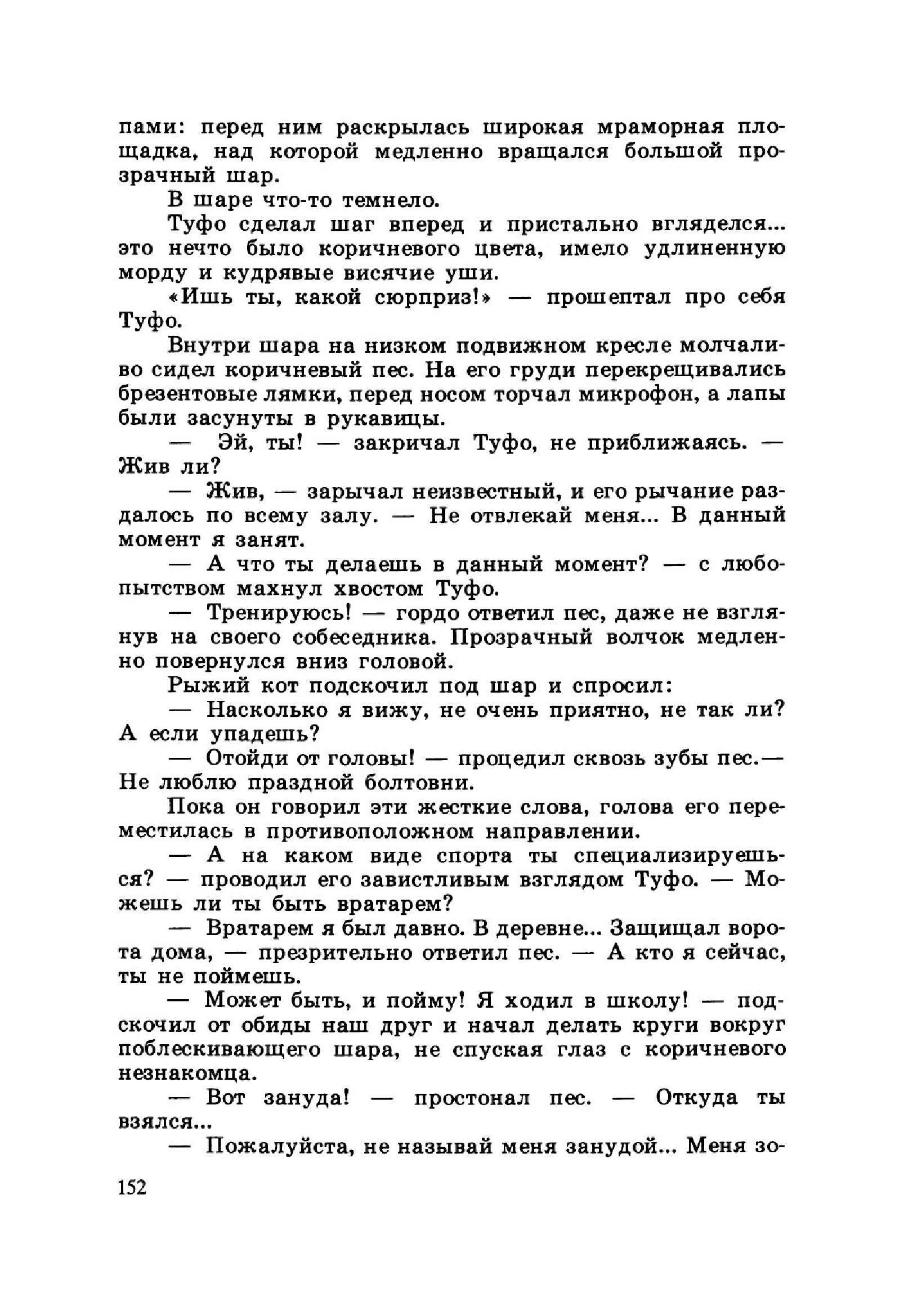 пами: перед ним раскрылась широкая мраморная площадка, над которой медленно вращался большой прозрачный шар.

В шаре что-то темнело.

Туфо сделал шаг вперед и пристально вгляделся... это нечто было коричневого цвета, имело удлиненную морду и кудрявые висячие уши.

«Ишь ты, какой сюрприз!» — прошептал про себя Туфо.

Внутри шара на низком подвижном кресле молчаливо сидел коричневый пес. На его груди перекрещивались брезентовые лямки, перед носом торчал микрофон, а лапы были засунуты в рукавицы.

— Эй, ты! — закричал Туфо, не приближаясь. — Жив ли?

— Жив, — зарычал неизвестный, и его рычание раздалось по всему залу. — Не отвлекай меня... В данный момент я занят.

— А что ты делаешь в данный момент? — с любопытством махнул хвостом Туфо.

— Тренируюсь! — гордо ответил пес, даже не взглянув на своего собеседника. Прозрачный волчок медленно повернулся вниз головой.

Рыжий кот подскочил под шар и спросил:

— Насколько я вижу, не очень приятно, не так ли? А если упадешь?

— Отойди от головы! — процедил сквозь зубы пес.— Не люблю праздной болтовни.

Пока он говорил эти жесткие слова, голова его переместилась в противоположном направлении.

— А на каком виде спорта ты специализируешься? — проводил его завистливым взглядом Туфо. — Можешь ли ты быть вратарем?

— Вратарем я был давно. В деревне... Защищал ворота дома, — презрительно ответил пес. — А кто я сейчас, ты не поймешь.

— Может быть, и пойму! Я ходил в школу! — подскочил от обиды наш друг и начал делать круги вокруг поблескивающего шара, не спуская глаз с коричневого незнакомца.

— Вот зануда! — простонал пес. — Откуда ты взялся...

— Пожалуйста, не называй меня занудой... Меня зо-

152